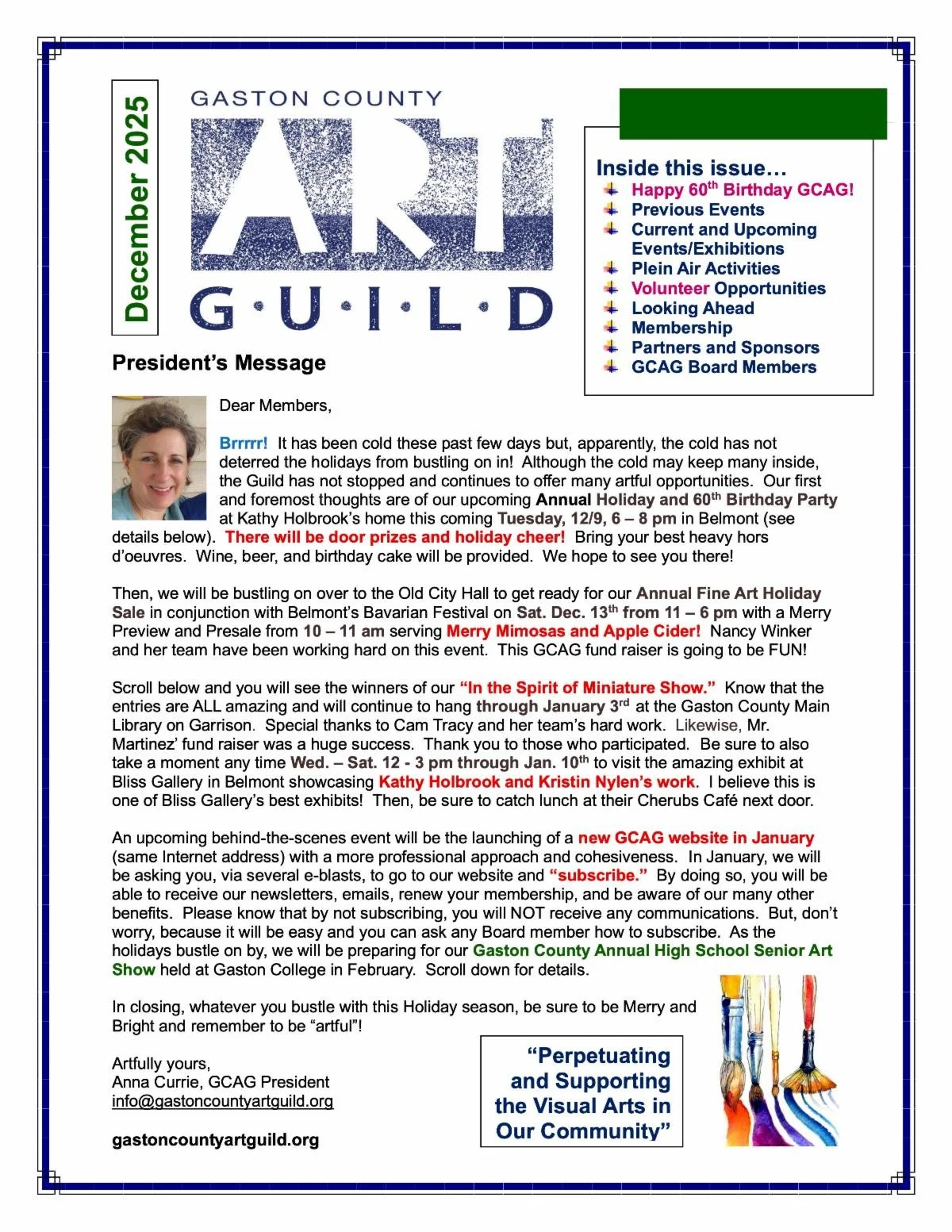 December 2025

GASTON COUNTY
ART
G·U·I·L·D

Inside this issue…
Happy 60$^{th}$ Birthday GCAG!
Previous Events
Current and Upcoming Events/Exhibitions
Plein Air Activities
Volunteer Opportunities
Looking Ahead
Membership
Partners and Sponsors
GCAG Board Members

President's Message

Dear Members,

Brrrrr! It has been cold these past few days but, apparently, the cold has not deterred the holidays from bustling on in! Although the cold may keep many inside, the Guild has not stopped and continues to offer many artful opportunities. Our first and foremost thoughts are of our upcoming Annual Holiday and 60$^{th}$ Birthday Party at Kathy Holbrook's home this coming Tuesday, 12/9, 6 – 8 pm in Belmont (see details below). There will be door prizes and holiday cheer! Bring your best heavy hors d'oeuvres. Wine, beer, and birthday cake will be provided. We hope to see you there!

Then, we will be bustling on over to the Old City Hall to get ready for our Annual Fine Art Holiday Sale in conjunction with Belmont's Bavarian Festival on Sat. Dec. 13$^{th}$ from 11 – 6 pm with a Merry Preview and Presale from 10 – 11 am serving Merry Mimosas and Apple Cider! Nancy Winker and her team have been working hard on this event. This GCAG fund raiser is going to be FUN!

Scroll below and you will see the winners of our "In the Spirit of Miniature Show." Know that the entries are ALL amazing and will continue to hang through January 3$^{rd}$ at the Gaston County Main Library on Garrison. Special thanks to Cam Tracy and her team's hard work. Likewise, Mr. Martinez' fund raiser was a huge success. Thank you to those who participated. Be sure to also take a moment any time Wed. – Sat. 12 - 3 pm through Jan. 10$^{th}$ to visit the amazing exhibit at Bliss Gallery in Belmont showcasing Kathy Holbrook and Kristin Nylen's work. I believe this is one of Bliss Gallery's best exhibits! Then, be sure to catch lunch at their Cherubs Café next door.

An upcoming behind-the-scenes event will be the launching of a new GCAG website in January (same Internet address) with a more professional approach and cohesiveness. In January, we will be asking you, via several e-blasts, to go to our website and "subscribe." By doing so, you will be able to receive our newsletters, emails, renew your membership, and be aware of our many other benefits. Please know that by not subscribing, you will NOT receive any communications. But, don't worry, because it will be easy and you can ask any Board member how to subscribe. As the holidays bustle on by, we will be preparing for our Gaston County Annual High School Senior Art Show held at Gaston College in February. Scroll down for details.

In closing, whatever you bustle with this Holiday season, be sure to be Merry and Bright and remember to be "artful"!

Artfully yours,
Anna Currie, GCAG President
info@gastoncountyartguild.org

gastoncountyartguild.org

"Perpetuating and Supporting the Visual Arts in Our Community"